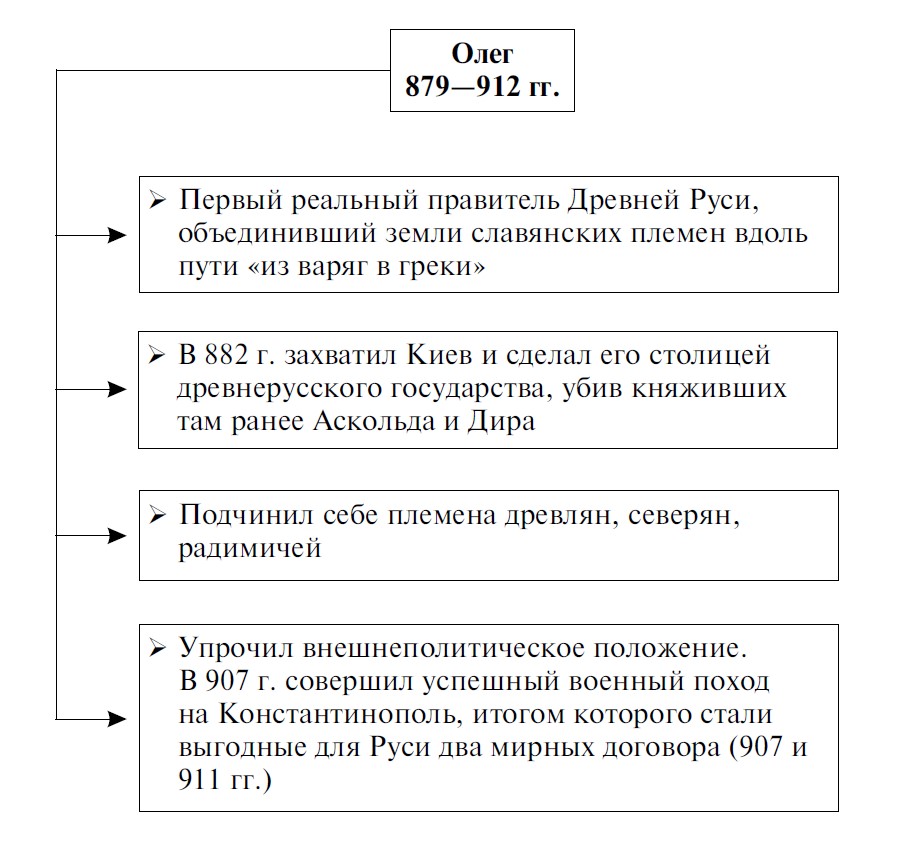 Олег
879—912 гг.

➢ Первый реальный правитель Древней Руси, объединивший земли славянских племен вдоль пути «из варяг в греки»

➢ В 882 г. захватил Киев и сделал его столицей древнерусского государства, убив княживших там ранее Аскольда и Дира

➢ Подчинил себе племена древлян, северян, радимичей

➢ Упрочил внешнеполитическое положение. В 907 г. совершил успешный военный поход на Константинополь, итогом которого стали выгодные для Руси два мирных договора (907 и 911 гг.)